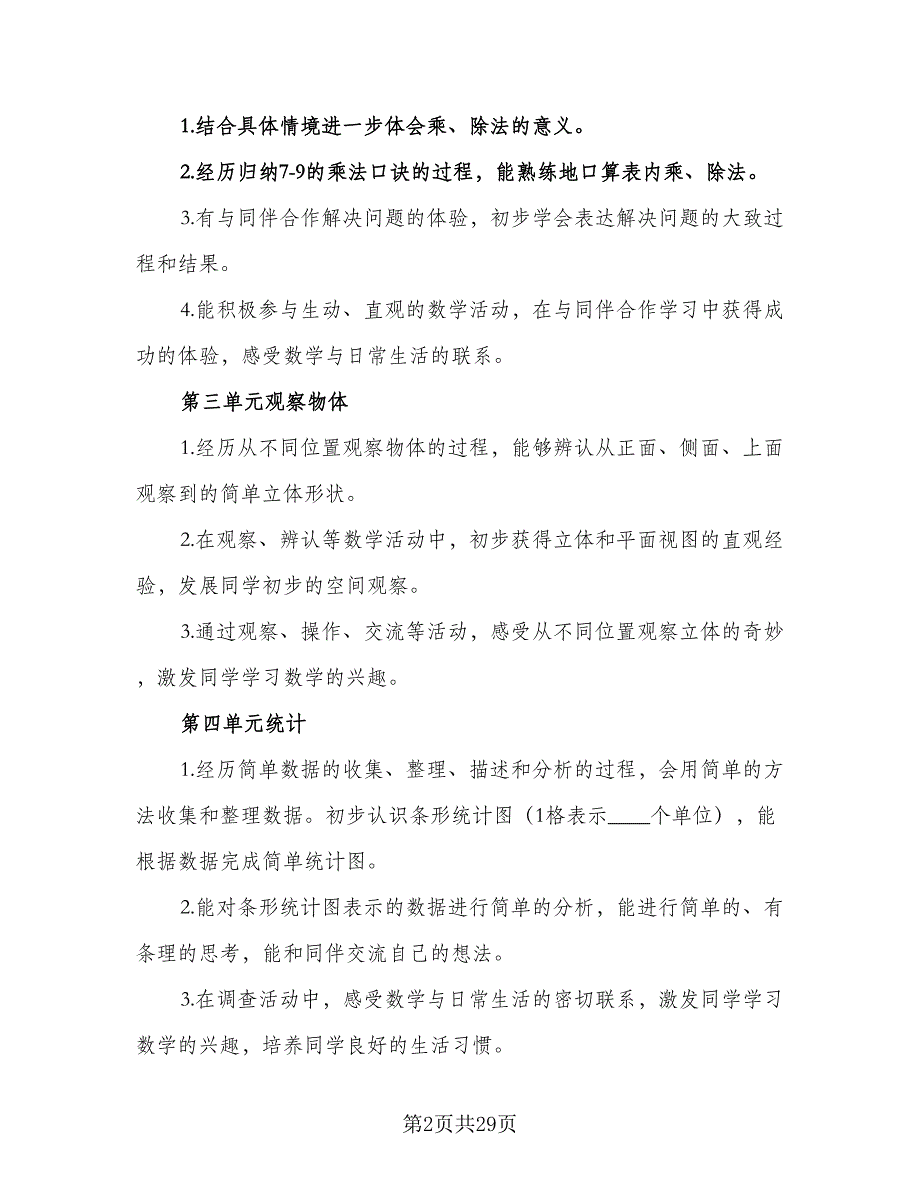 1.结合具体情境进一步体会乘、除法的意义。

2.经历归纳7-9的乘法口诀的过程，能熟练地口算表内乘、除法。

3.有与同伴合作解决问题的体验，初步学会表达解决问题的大致过程和结果。

4.能积极参与生动、直观的数学活动，在与同伴合作学习中获得成功的体验，感受数学与日常生活的联系。

第三单元观察物体

1.经历从不同位置观察物体的过程，能够辨认从正面、侧面、上面观察到的简单立体形状。

2.在观察、辨认等数学活动中，初步获得立体和平面视图的直观经验，发展同学初步的空间观察。

3.通过观察、操作、交流等活动，感受从不同位置观察立体的奇妙，激发同学学习数学的兴趣。

第四单元统计

1.经历简单数据的收集、整理、描述和分析的过程，会用简单的方法收集和整理数据。初步认识条形统计图（1格表示____个单位），能根据数据完成简单统计图。

2.能对条形统计图表示的数据进行简单的分析，能进行简单的、有条理的思考，能和同伴交流自己的想法。

3.在调查活动中，感受数学与日常生活的密切联系，激发同学学习数学的兴趣，培养同学良好的生活习惯。

第2页共29页